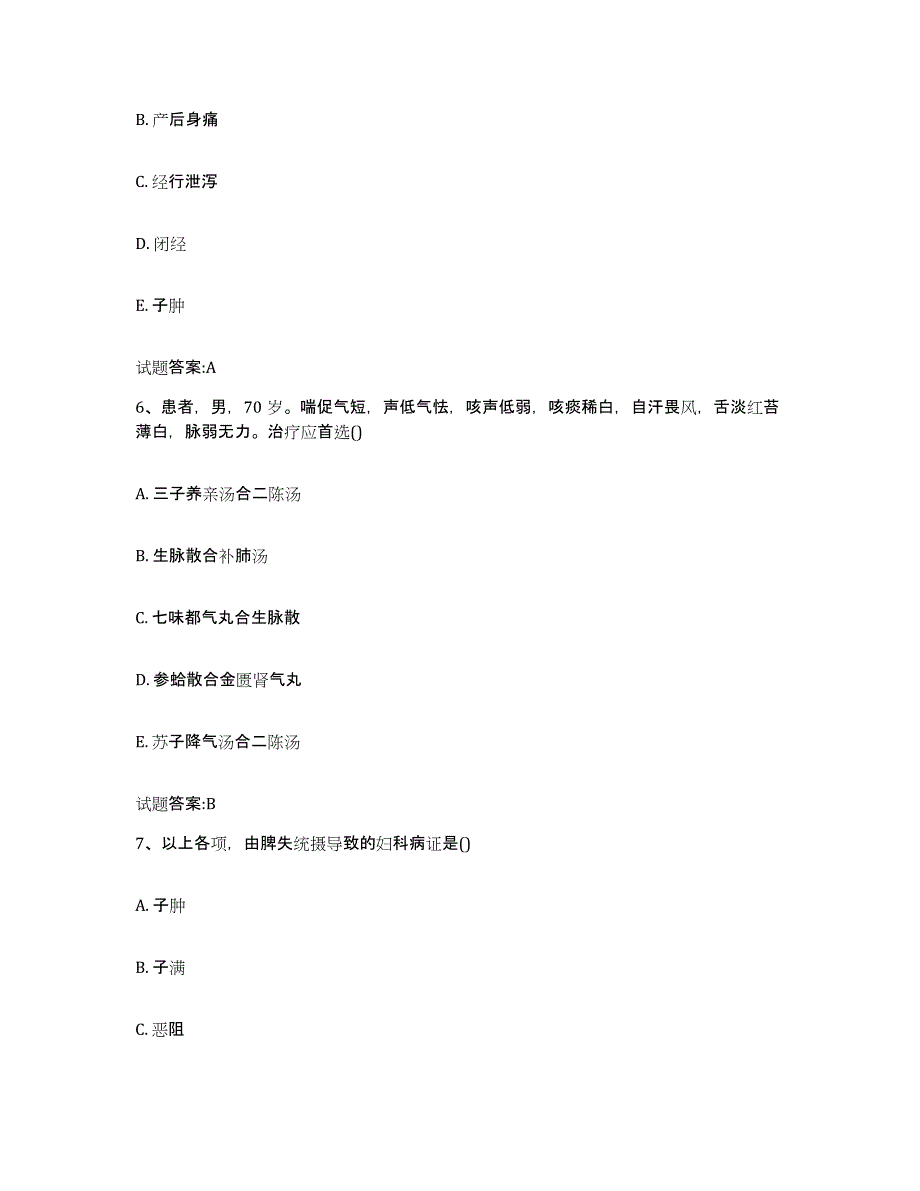 B. 产后身痛

C. 经行泄泻

D. 闭经

E. 子肿

试题答案:A

6、患者，男，70 岁。喘促气短，声低气怯，咳声低弱，咳痰稀白，自汗畏风，舌淡红苔薄白，脉弱无力。治疗应首选()

A. 三子养亲汤合二陈汤

B. 生脉散合补肺汤

C. 七味都气丸合生脉散

D. 参蛤散合金匮肾气丸

E. 苏子降气汤合二陈汤

试题答案:B

7、以上各项，由脾失统摄导致的妇科病证是()

A. 子肿

B. 子满

C. 恶阻